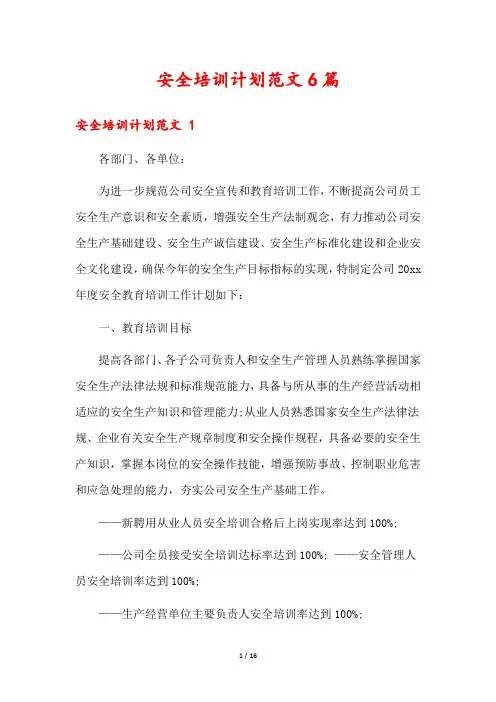 安全培训计划范文6篇

安全培训计划范文 1

各部门、各单位：

为进一步规范公司安全宣传和教育培训工作，不断提高公司员工安全生产意识和安全素质，增强安全生产法制观念，有力推动公司安全生产基础建设、安全生产诚信建设、安全生产标准化建设和企业安全文化建设，确保今年的安全生产目标指标的实现，特制定公司20xx年度安全教育培训工作计划如下：

一、教育培训目标

提高各部门、各子公司负责人和安全生产管理人员熟练掌握国家安全生产法律法规和标准规范能力，具备与所从事的生产经营活动相适应的安全生产知识和管理能力；从业人员熟悉国家安全生产法律法规、企业有关安全生产规章制度和安全操作规程，具备必要的安全生产知识，掌握本岗位的安全操作技能，增强预防事故、控制职业危害和应急处理的能力，夯实公司安全生产基础工作。

——新聘用从业人员安全培训合格后上岗实现率达到100%;

——公司全员接受安全培训达标率达到100%; ——安全管理人员安全培训率达到100%;

——生产经营单位主要负责人安全培训率达到100%;

1 / 16